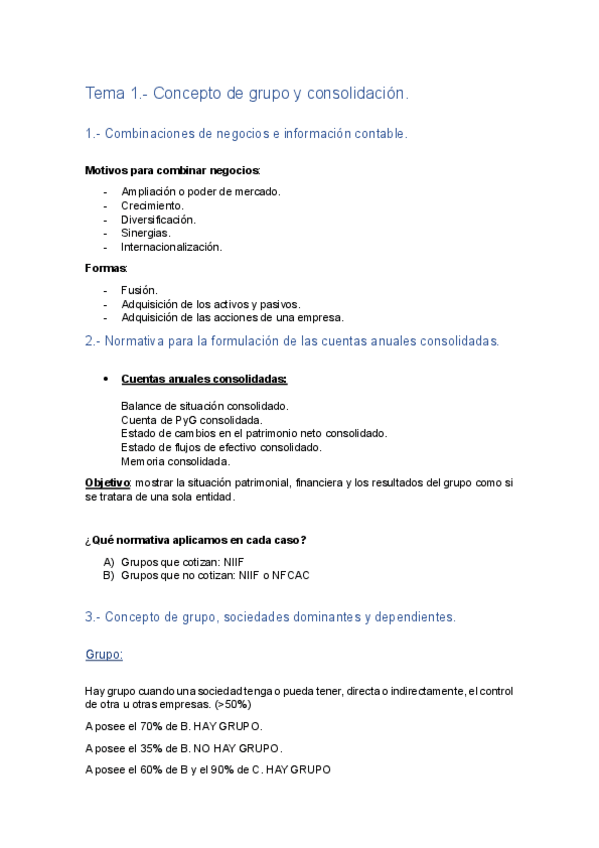 Tema 1.- Concepto de grupo y consolidación.

1.- Combinaciones de negocios e información contable.

Motivos para combinar negocios:

- Ampliación o poder de mercado.
- Crecimiento.
- Diversificación.
- Sinergias.
- Internacionalización.

Formas:

- Fusión.
- Adquisición de los activos y pasivos.
- Adquisición de las acciones de una empresa.

2.- Normativa para la formulación de las cuentas anuales consolidadas.

• Cuentas anuales consolidadas:

Balance de situación consolidado.
Cuenta de PyG consolidada.
Estado de cambios en el patrimonio neto consolidado.
Estado de flujos de efectivo consolidado.
Memoria consolidada.

Objetivo: mostrar la situación patrimonial, financiera y los resultados del grupo como si se tratara de una sola entidad.

¿Qué normativa aplicamos en cada caso?

A) Grupos que cotizan: NIIF
B) Grupos que no cotizan: NIIF o NFCAC

3.- Concepto de grupo, sociedades dominantes y dependientes.

Grupo:

Hay grupo cuando una sociedad tenga o pueda tener, directa o indirectamente, el control de otra u otras empresas. (>50%)

A posee el 70% de B. HAY GRUPO.

A posee el 35% de B. NO HAY GRUPO.

A posee el 60% de B y el 90% de C. HAY GRUPO